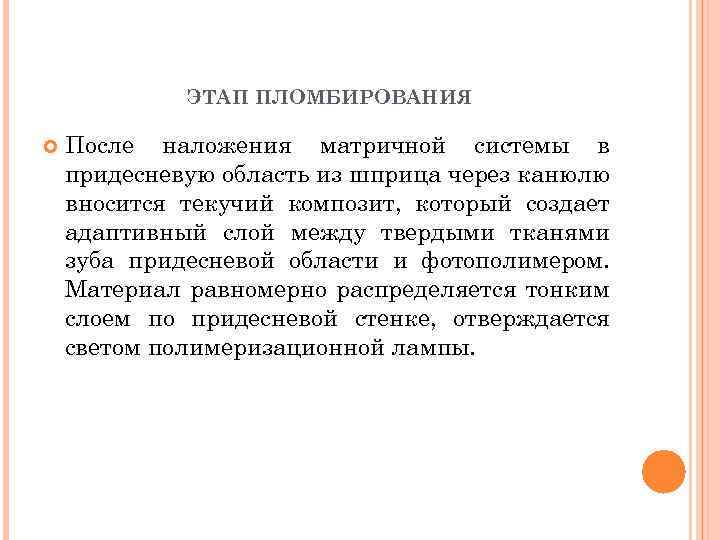 ЭТАП ПЛОМБИРОВАНИЯ

После наложения матричной системы в придесневую область из шприца через канюлю вносится текучий композит, который создает адаптивный слой между твердыми тканями зуба придесневой области и фотополимером. Материал равномерно распределяется тонким слоем по придесневой стенке, отверждается светом полимеризационной лампы.